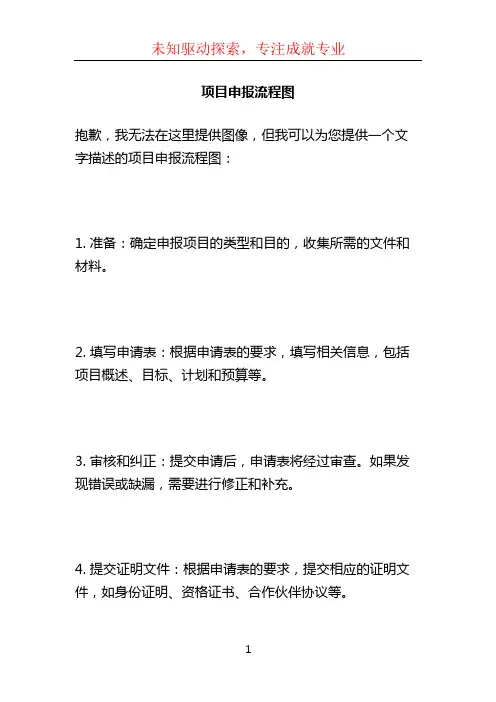 未知驱动探索，专注成就专业

项目申报流程图

抱歉，我无法在这里提供图像，但我可以为您提供一个文字描述的项目申报流程图：

1. 准备：确定申报项目的类型和目的，收集所需的文件和材料。

2. 填写申请表：根据申请表的要求，填写相关信息，包括项目概述、目标、计划和预算等。

3. 审核和纠正：提交申请后，申请表将经过审查。如果发现错误或缺漏，需要进行修正和补充。

4. 提交证明文件：根据申请表的要求，提交相应的证明文件，如身份证明、资格证书、合作伙伴协议等。

1